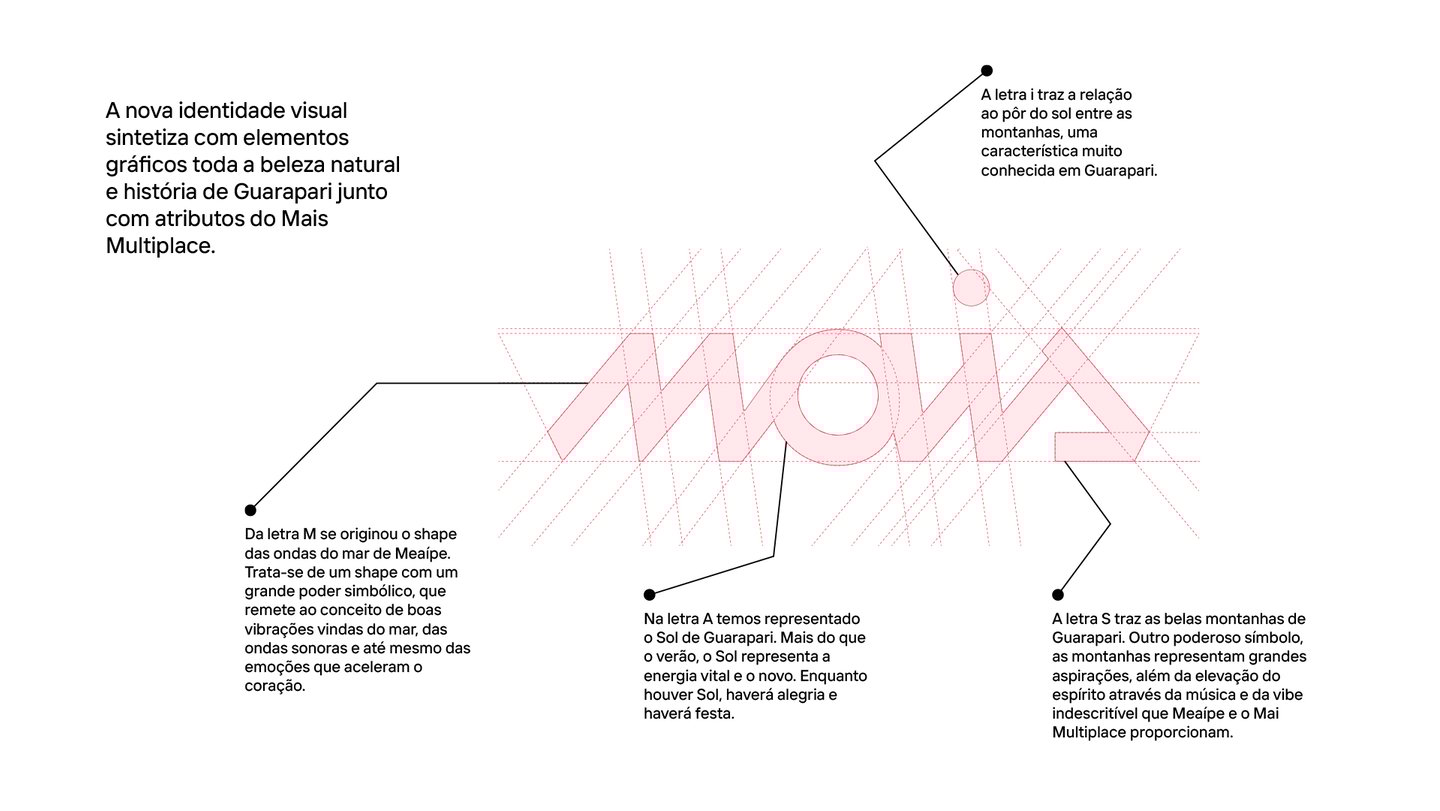 A nova identidade visual sintetiza com elementos gráficos toda a beleza natural e história de Guarapari junto com atributos do Mais Multiplace.

A letra i traz a relação ao pôr do sol entre as montanhas, uma característica muito conhecida em Guarapari.

Da letra M se originou o shape das ondas do mar de Meaípe. Trata-se de um shape com um grande poder simbólico, que remete ao conceito de boas vibrações vindas do mar, das ondas sonoras e até mesmo das emoções que aceleram o coração.

Na letra A temos representado o Sol de Guarapari. Mais do que o verão, o Sol representa a energia vital e o novo. Enquanto houver Sol, haverá alegria e haverá festa.

A letra S traz as belas montanhas de Guarapari. Outro poderoso símbolo, as montanhas representam grandes aspirações, além da elevação do espírito através da música e da vibe indescritível que Meaípe e o Mai Multiplace proporcionam.